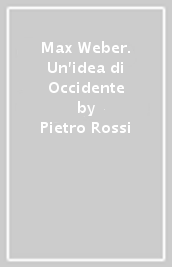 Max Weber. Un'idea di Occidente
by
Pietro Rossi